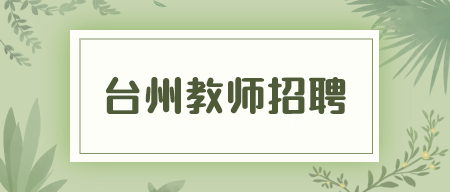 台州教师招聘